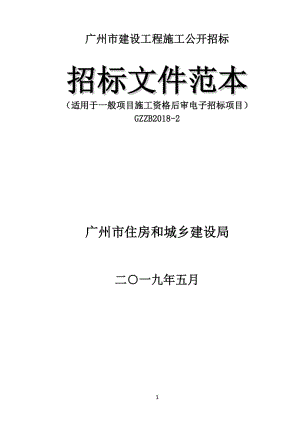 广州市建设工程施工公开招标

招标文件范本

（适用于一般项目施工资格后审电子招标项目）

GZZB2018-2

广州市住房和城乡建设局

二〇一九年五月

1